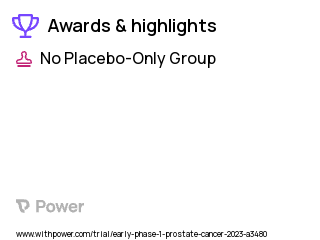 Awards & highlights

No Placebo-Only Group

Power

www.withpower.com/trial/early-phase-1-prostate-cancer-2023-a3480